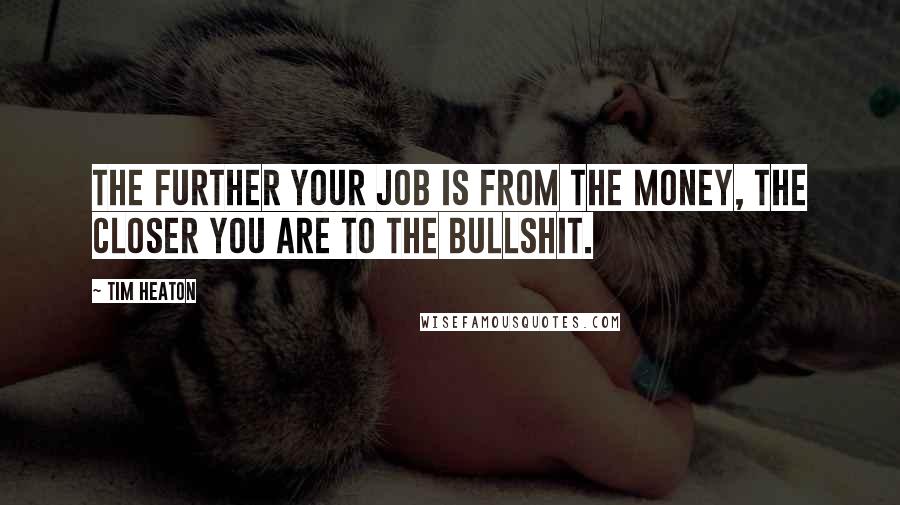 THE FURTHER YOUR JOB IS FROM THE MONEY, THE CLOSER YOU ARE TO THE BULLSHIT.

~ TIM HEATON

WISEFAMOUSQUOTES.COM